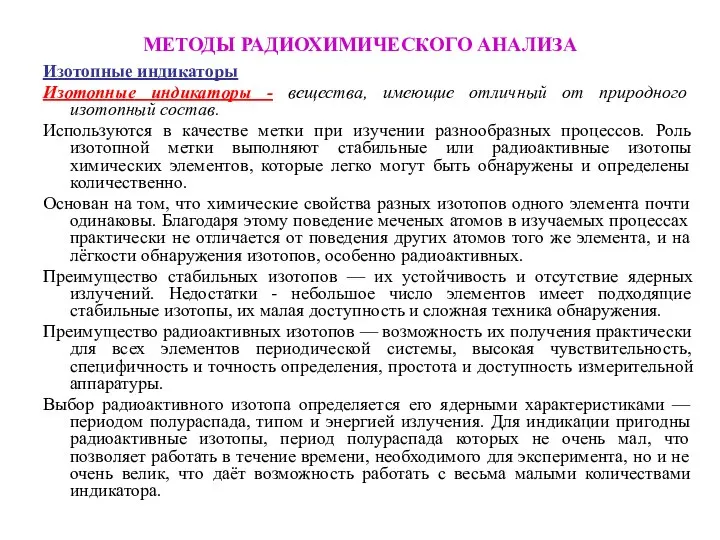 МЕТОДЫ РАДИОХИМИЧЕСКОГО АНАЛИЗА

Изотопные индикаторы

Изотопные индикаторы - вещества, имеющие отличный от природного изотопный состав.

Используются в качестве метки при изучении разнообразных процессов. Роль изотопной метки выполняют стабильные или радиоактивные изотопы химических элементов, которые легко могут быть обнаружены и определены количественно.

Основан на том, что химические свойства разных изотопов одного элемента почти одинаковы. Благодаря этому поведение меченых атомов в изучаемых процессах практически не отличается от поведения других атомов того же элемента, и на лёгкости обнаружения изотопов, особенно радиоактивных.

Преимущество стабильных изотопов — их устойчивость и отсутствие ядерных излучений. Недостатки - небольшое число элементов имеет подходящие стабильные изотопы, их малая доступность и сложная техника обнаружения.

Преимущество радиоактивных изотопов — возможность их получения практически для всех элементов периодической системы, высокая чувствительность, специфичность и точность определения, простота и доступность измерительной аппаратуры.

Выбор радиоактивного изотопа определяется его ядерными характеристиками — периодом полураспада, типом и энергией излучения. Для индикации пригодны радиоактивные изотопы, период полураспада которых не очень мал, что позволяет работать в течение времени, необходимого для эксперимента, но и не очень велик, что даёт возможность работать с весьма малыми количествами индикатора.